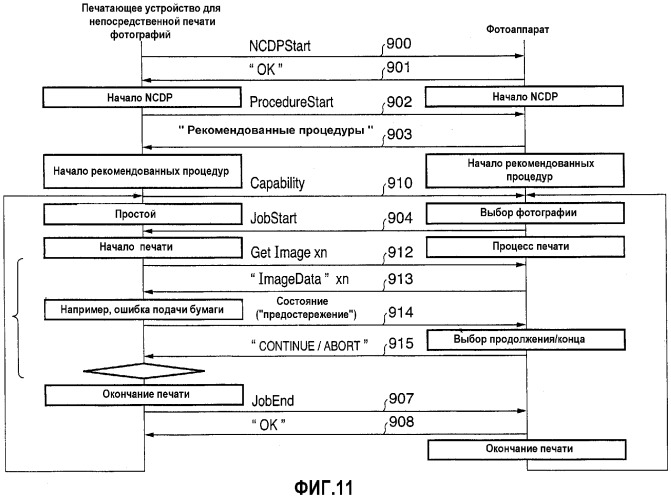 Печатающее устройство для непосредственной печати фотографий

Фотоаппарат

NCDPStart 900

" OK " 901

Начало NCDP

ProcedureStart 902

Начало NCDP

" Рекомендованные процедуры " 903

Начало рекомендованных процедур

Capability 910

Начало рекомендованных процедур

Простой

JobStart 904

Выбор фотографии

Начало печати

Get Image xn 912

Процесс печати

" ImageData " xn 913

Например, ошибка подачи бумаги

Состояние ("предостережение") 914

" CONTINUE / ABORT " 915

Выбор продолжения/конца

Окончание печати

JobEnd 907

" OK " 908

Окончание печати

ФИГ.11